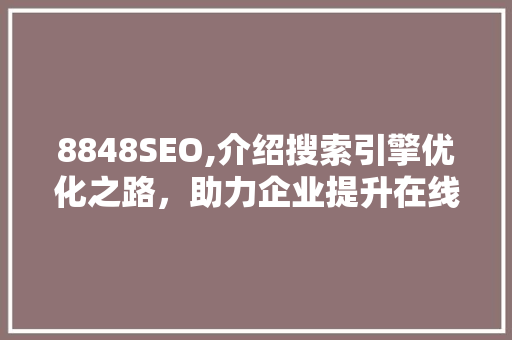 8848SEO,介绍搜索引擎优化之路，助力企业提升在线